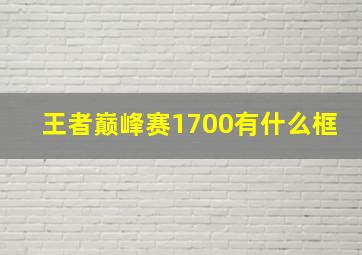 王者巅峰赛1700有什么框